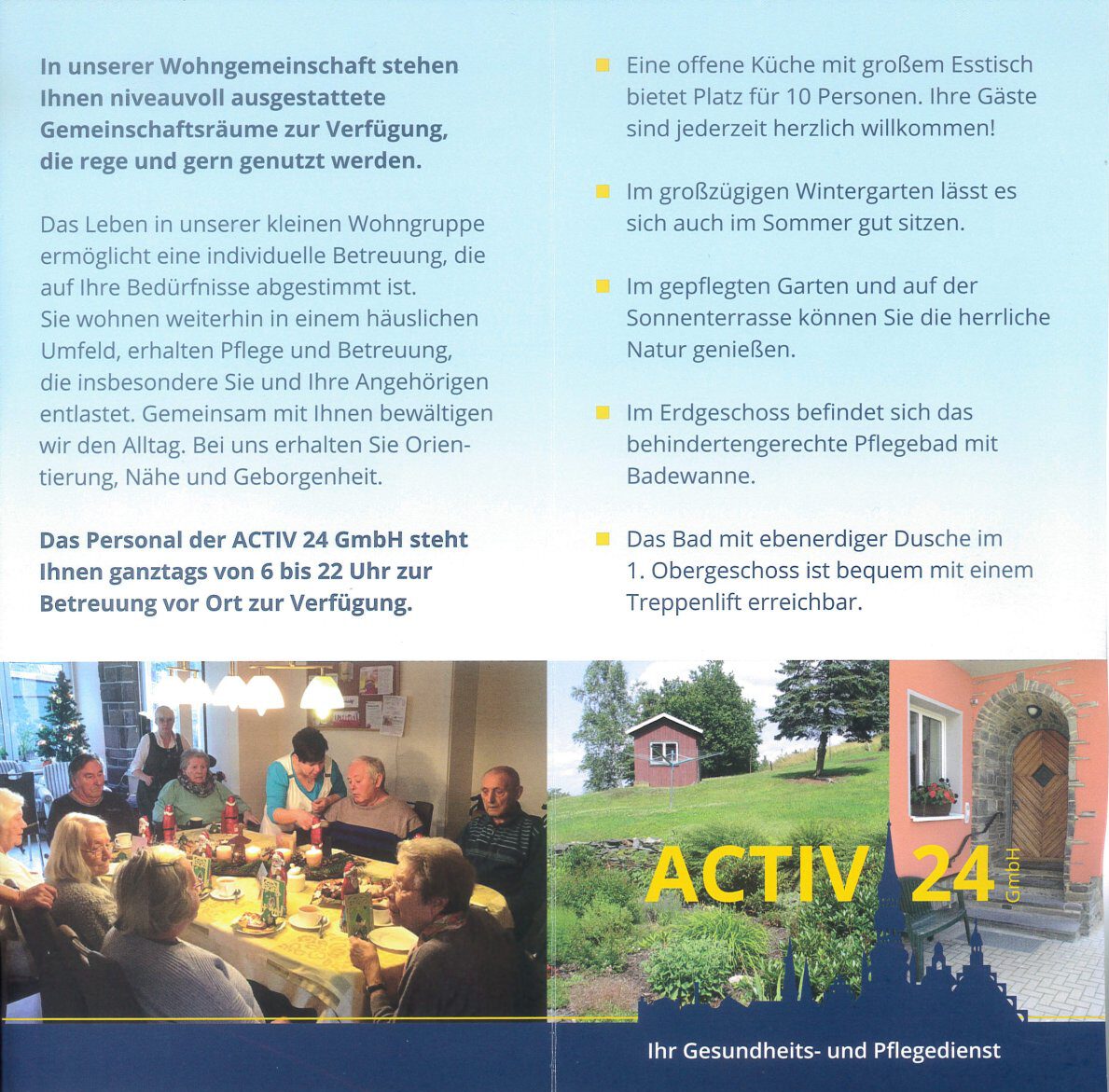 In unserer Wohngemeinschaft stehen Ihnen niveauvoll ausgestattete Gemeinschaftsräume zur Verfügung, die rege und gern genutzt werden.

Das Leben in unserer kleinen Wohngruppe ermöglicht eine individuelle Betreuung, die auf Ihre Bedürfnisse abgestimmt ist. Sie wohnen weiterhin in einem häuslichen Umfeld, erhalten Pflege und Betreuung, die insbesondere Sie und Ihre Angehörigen entlastet. Gemeinsam mit Ihnen bewältigen wir den Alltag. Bei uns erhalten Sie Orientierung, Nähe und Geborgenheit.

Das Personal der ACTIV 24 GmbH steht Ihnen ganztags von 6 bis 22 Uhr zur Betreuung vor Ort zur Verfügung.

Eine offene Küche mit großem Esstisch bietet Platz für 10 Personen. Ihre Gäste sind jederzeit herzlich willkommen!

Im großzügigen Wintergarten lässt es sich auch im Sommer gut sitzen.

Im gepflegten Garten und auf der Sonnenterrasse können Sie die herrliche Natur genießen.

Im Erdgeschoss befindet sich das behindertengerechte Pflegebad mit Badewanne.

Das Bad mit ebenerdiger Dusche im 1. Obergeschoss ist bequem mit einem Treppenlift erreichbar.

ACTIV 24 GmbH

Ihr Gesundheits- und Pflegedienst